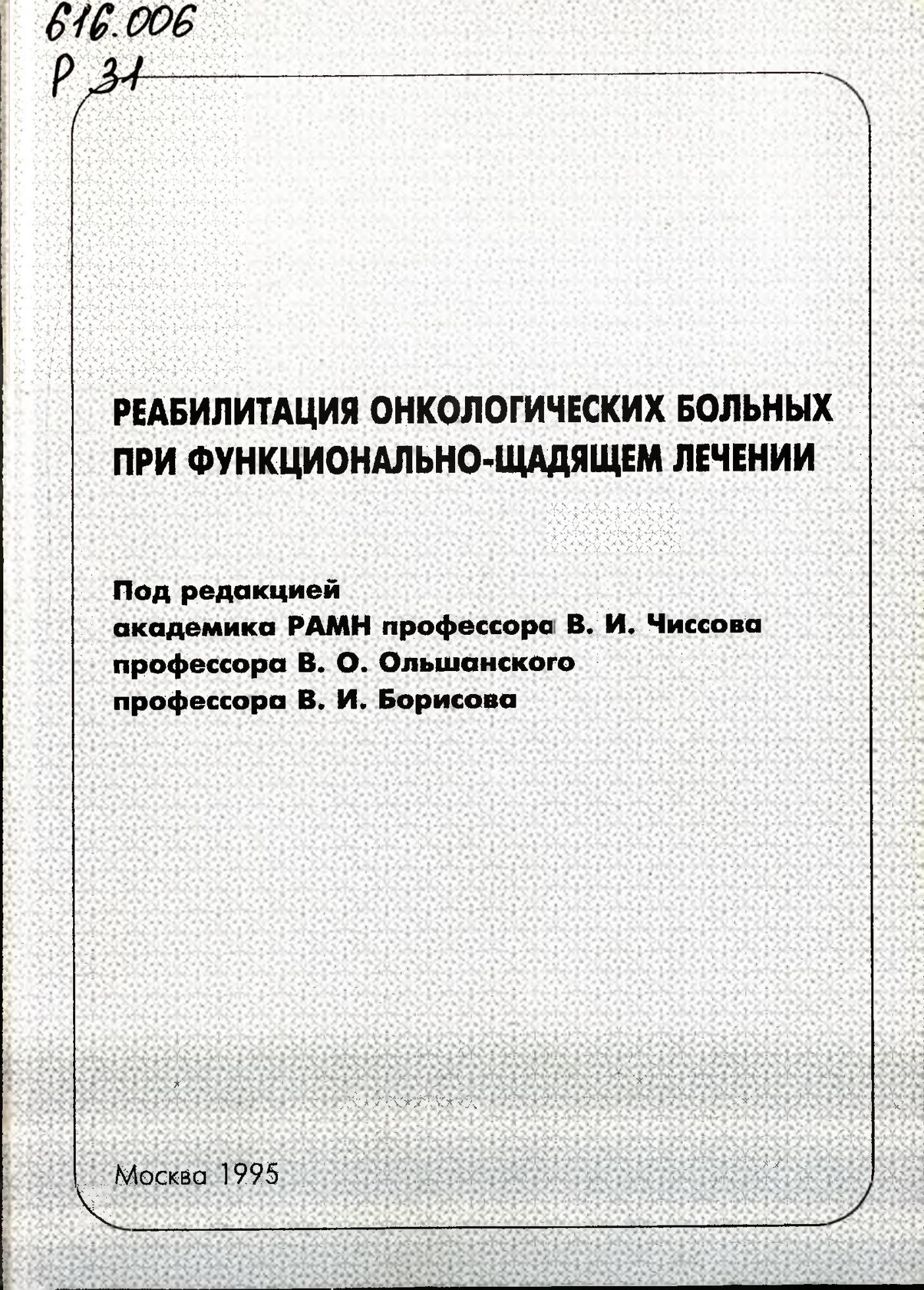 616.006
Р 31

РЕАБИЛИТАЦИЯ ОНКОЛОГИЧЕСКИХ БОЛЬНЫХ ПРИ ФУНКЦИОНАЛЬНО-ЩАДЯЩЕМ ЛЕЧЕНИИ

Под редакцией
академика РАМН профессора В. И. Чиссова
профессора В. О. Ольшанского
профессора В. И. Борисова

Москва 1995